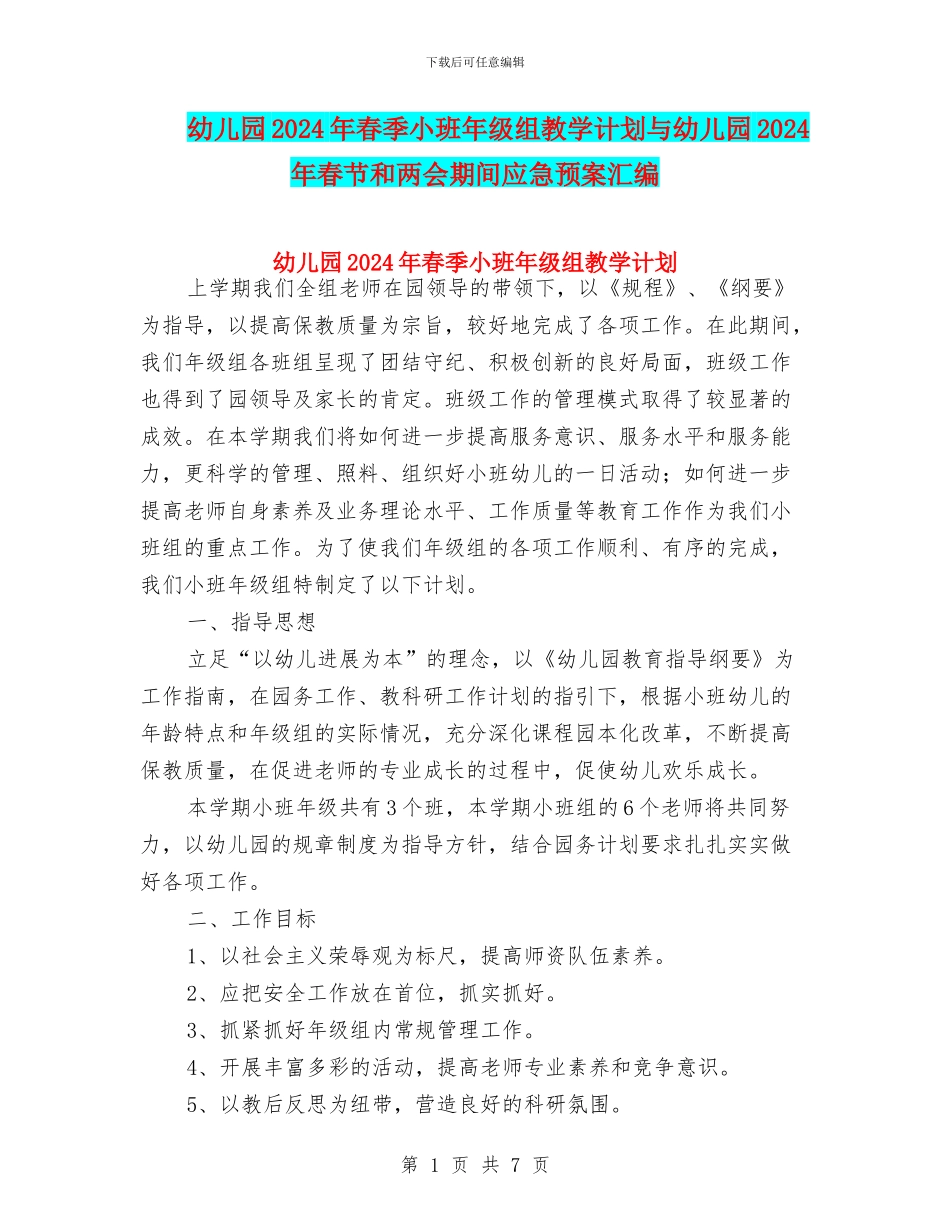 下载后可任意编辑

幼儿园2024年春季小班年级组教学计划与幼儿园2024年春节和两会期间应急预案汇编

幼儿园2024年春季小班年级组教学计划

上学期我们全组老师在园领导的带领下，以《规程》、《纲要》为指导，以提高保教质量为宗旨，较好地完成了各项工作。在此期间，我们年级组各班组呈现了团结守纪、积极创新的良好局面，班级工作也得到了园领导及家长的肯定。班级工作的管理模式取得了较显著的成效。在本学期我们将如何进一步提高服务意识、服务水平和服务能力，更科学的管理、照料、组织好小班幼儿的一日活动；如何进一步提高老师自身素养及业务理论水平、工作质量等教育工作作为我们小班组的重点工作。为了使我们年级组的各项工作顺利、有序的完成，我们小班年级组特制定了以下计划。

一、指导思想

立足“以幼儿进展为本”的理念，以《幼儿园教育指导纲要》为工作指南，在园务工作、教科研工作计划的指引下，根据小班幼儿的年龄特点和年级组的实际情况，充分深化课程园本化改革，不断提高保教质量，在促进老师的专业成长的过程中，促使幼儿欢乐成长。

本学期小班年级共有3个班，本学期小班组的6个老师将共同努力，以幼儿园的规章制度为指导方针，结合园务计划要求扎扎实实做好各项工作。

二、工作目标

1、以社会主义荣辱观为标尺，提高师资队伍素养。

2、应把安全工作放在首位，抓实抓好。

3、抓紧抓好年级组内常规管理工作。

4、开展丰富多彩的活动，提高老师专业素养和竞争意识。

5、以教后反思为纽带，营造良好的科研氛围。

第 1 页 共 7 页